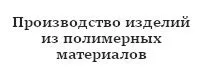 Производство изделий из полимерных материалов